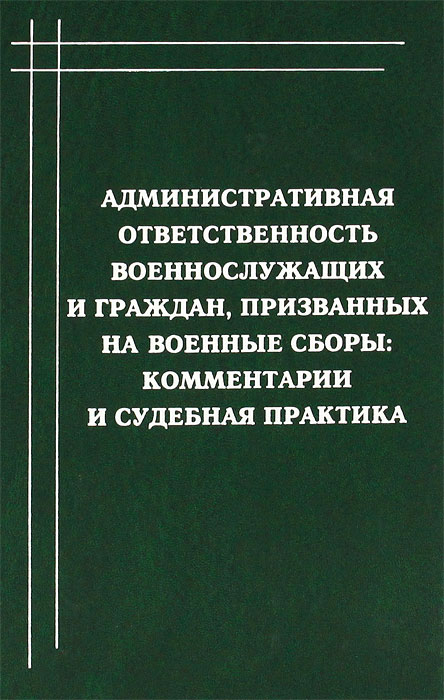 АДМИНИСТРАТИВНАЯ
ОТВЕТСТВЕННОСТЬ
ВОЕННОСЛУЖАЩИХ
И ГРАЖДАН, ПРИЗВАННЫХ
НА ВОЕННЫЕ СБОРЫ:
КОММЕНТАРИИ
И СУДЕБНАЯ ПРАКТИКА